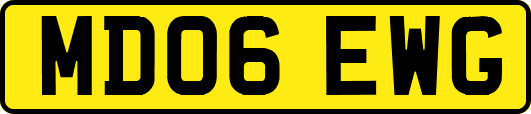 MD06 EWG